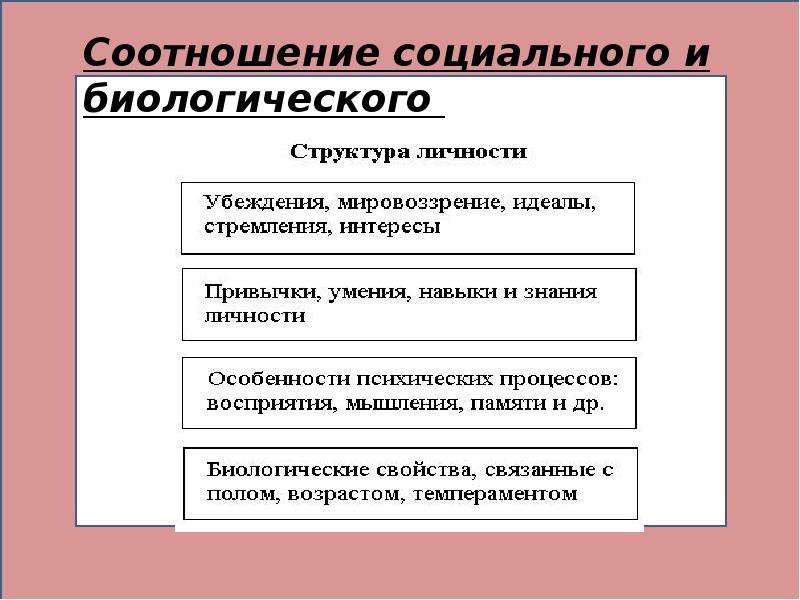 Соотношение социального и биологического

Структура личности

Убеждения, мировоззрение, идеалы, стремления, интересы

Привычки, умения, навыки и знания личности

Особенности психических процессов: восприятия, мышления, памяти и др.

Биологические свойства, связанные с полом, возрастом, темпераментом